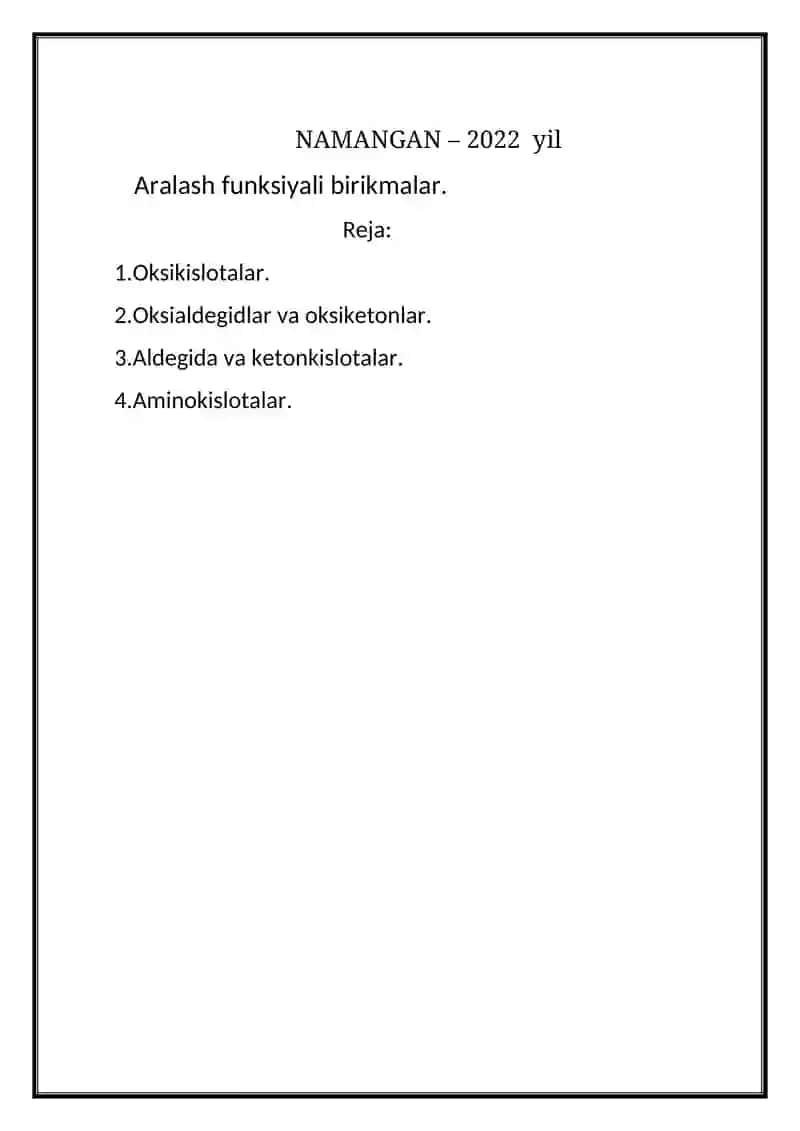 NAMANGAN – 2022 yil

Aralash funksiyali birikmalar.

Reja:

1.Oksikislotalar.

2.Oksialdegidlar va oksiketonlar.

3.Aldegida va ketonkislotalar.

4.Aminokislotalar.